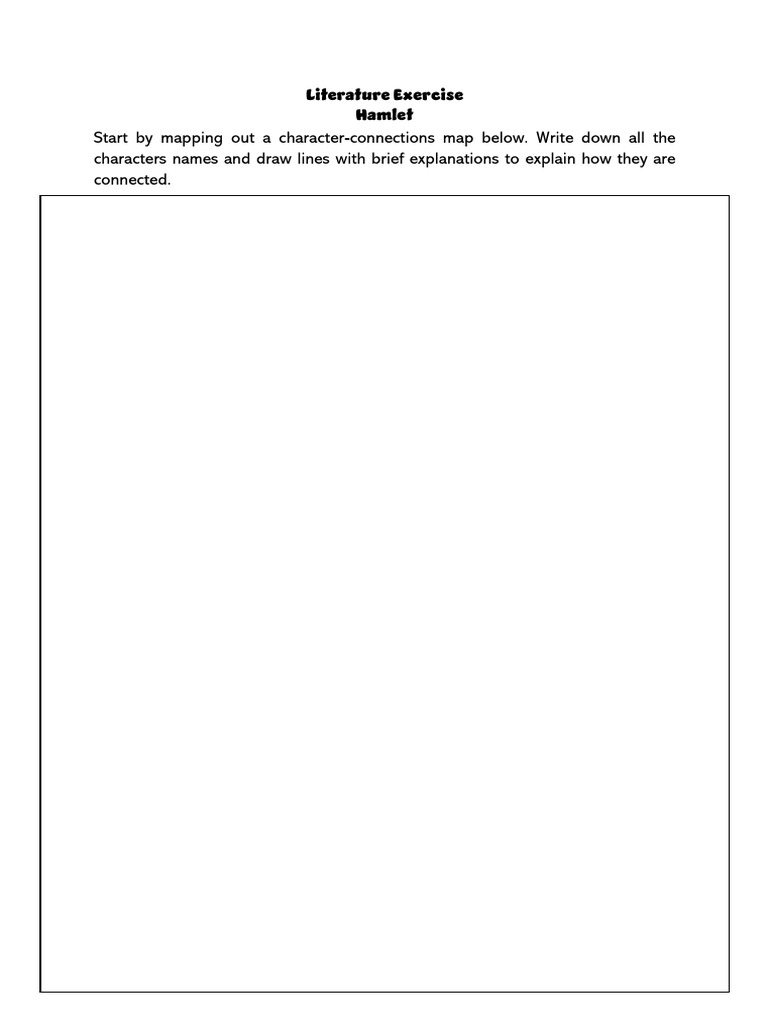 Literature Exercise
Hamlet

Start by mapping out a character-connections map below. Write down all the characters names and draw lines with brief explanations to explain how they are connected.